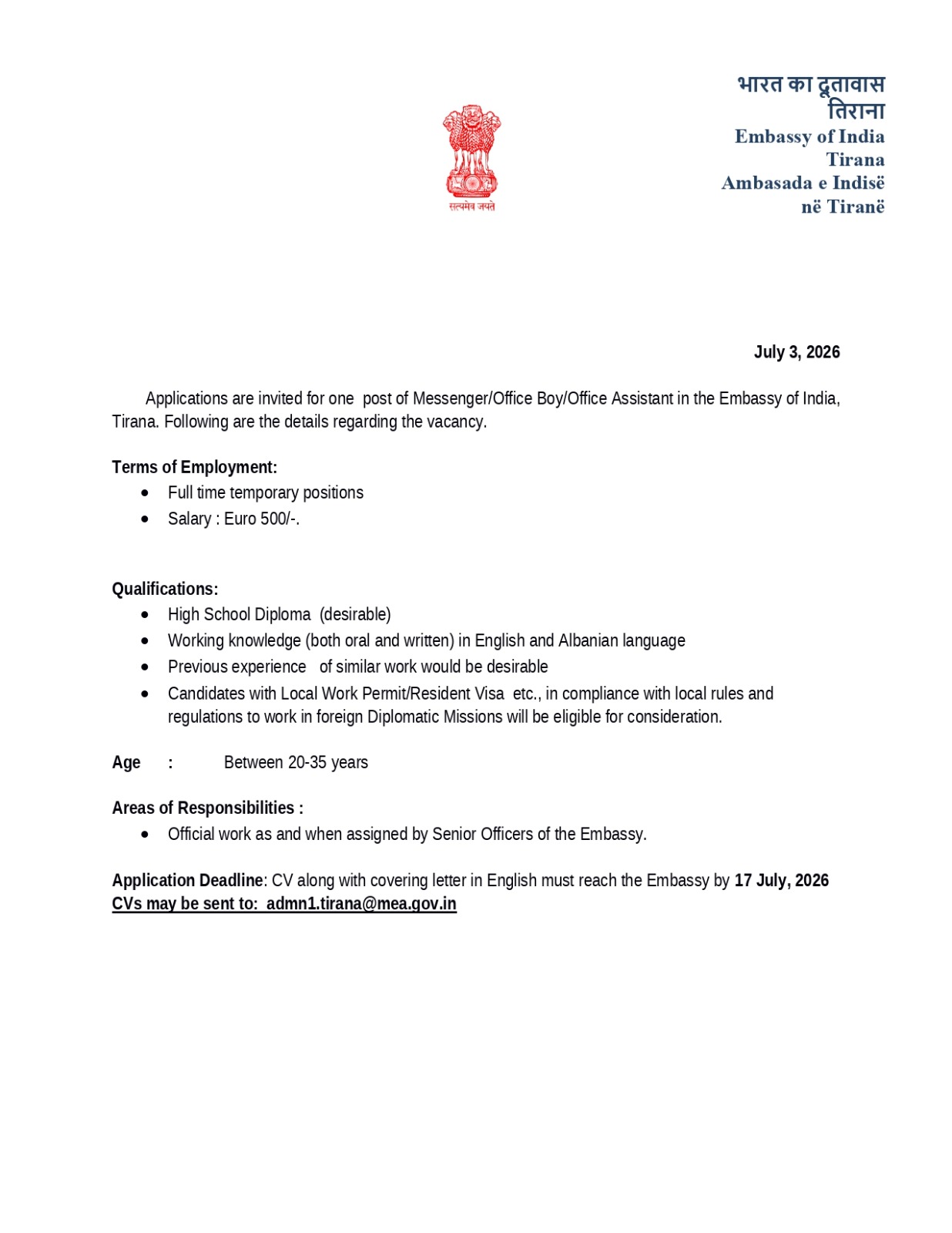 सत्यमेव जयते

भारत का दूतावास
तिराना
Embassy of India
Tirana
Ambasada e Indisë
në Tiranë

July 3, 2026

Applications are invited for one post of Messenger/Office Boy/Office Assistant in the Embassy of India, Tirana. Following are the details regarding the vacancy.

Terms of Employment:
• Full time temporary positions
• Salary : Euro 500/-.

Qualifications:
• High School Diploma (desirable)
• Working knowledge (both oral and written) in English and Albanian language
• Previous experience of similar work would be desirable
• Candidates with Local Work Permit/Resident Visa etc., in compliance with local rules and regulations to work in foreign Diplomatic Missions will be eligible for consideration.

Age : Between 20-35 years

Areas of Responsibilities :
• Official work as and when assigned by Senior Officers of the Embassy.

Application Deadline: CV along with covering letter in English must reach the Embassy by 17 July, 2026
CVs may be sent to: admn1.tirana@mea.gov.in